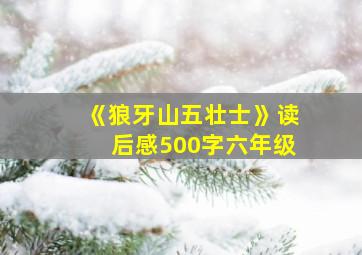 《狼牙山五壮士》读后感500字六年级